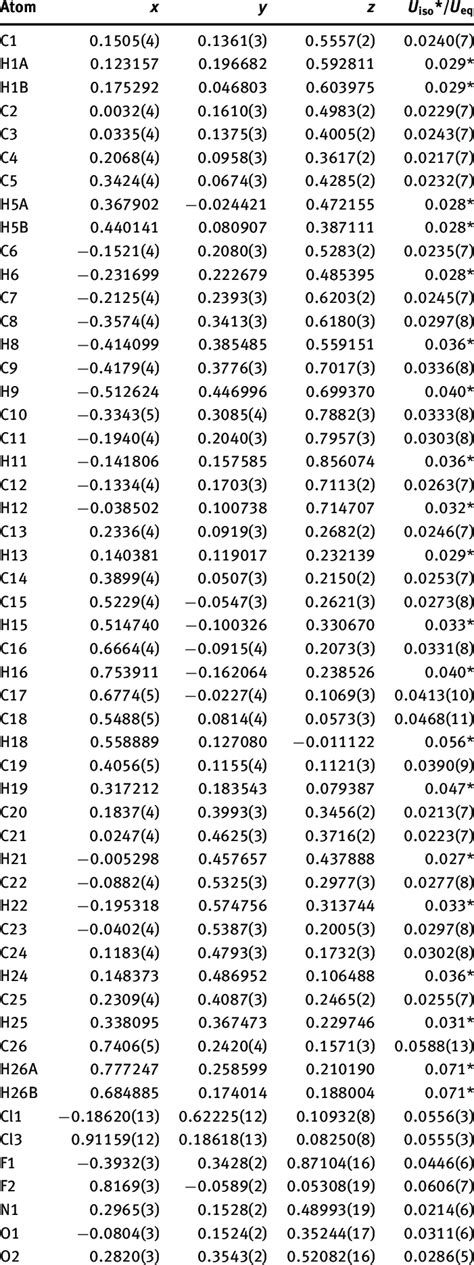 | Atom | x | y | z | $U_{iso}*/U_{eq}$ |
|---|---|---|---|---|
| C1 | 0.1505(4) | 0.1361(3) | 0.5557(2) | 0.0240(7) |
| H1A | 0.123157 | 0.196682 | 0.592811 | 0.029* |
| H1B | 0.175292 | 0.046803 | 0.603975 | 0.029* |
| C2 | 0.0032(4) | 0.1610(3) | 0.4983(2) | 0.0229(7) |
| C3 | 0.0335(4) | 0.1375(3) | 0.4005(2) | 0.0243(7) |
| C4 | 0.2068(4) | 0.0958(3) | 0.3617(2) | 0.0217(7) |
| C5 | 0.3424(4) | 0.0674(3) | 0.4285(2) | 0.0232(7) |
| H5A | 0.367902 | −0.024421 | 0.472155 | 0.028* |
| H5B | 0.440141 | 0.080907 | 0.387111 | 0.028* |
| C6 | −0.1521(4) | 0.2080(3) | 0.5283(2) | 0.0235(7) |
| H6 | −0.231699 | 0.222679 | 0.485395 | 0.028* |
| C7 | −0.2125(4) | 0.2393(3) | 0.6203(2) | 0.0245(7) |
| C8 | −0.3574(4) | 0.3413(3) | 0.6180(3) | 0.0297(8) |
| H8 | −0.414099 | 0.385485 | 0.559151 | 0.036* |
| C9 | −0.4179(4) | 0.3776(3) | 0.7017(3) | 0.0336(8) |
| H9 | −0.512624 | 0.446996 | 0.699370 | 0.040* |
| C10 | −0.3343(5) | 0.3085(4) | 0.7882(3) | 0.0333(8) |
| C11 | −0.1940(4) | 0.2040(3) | 0.7957(3) | 0.0303(8) |
| H11 | −0.141806 | 0.157585 | 0.856074 | 0.036* |
| C12 | −0.1334(4) | 0.1703(3) | 0.7113(2) | 0.0263(7) |
| H12 | −0.038502 | 0.100738 | 0.714707 | 0.032* |
| C13 | 0.2336(4) | 0.0919(3) | 0.2682(2) | 0.0246(7) |
| H13 | 0.140381 | 0.119017 | 0.232139 | 0.029* |
| C14 | 0.3899(4) | 0.0507(3) | 0.2150(2) | 0.0253(7) |
| C15 | 0.5229(4) | −0.0547(3) | 0.2621(3) | 0.0273(8) |
| H15 | 0.514740 | −0.100326 | 0.330670 | 0.033* |
| C16 | 0.6664(4) | −0.0915(4) | 0.2073(3) | 0.0331(8) |
| H16 | 0.753911 | −0.162064 | 0.238526 | 0.040* |
| C17 | 0.6774(5) | −0.0227(4) | 0.1069(3) | 0.0413(10) |
| C18 | 0.5488(5) | 0.0814(4) | 0.0573(3) | 0.0468(11) |
| H18 | 0.558889 | 0.127080 | −0.011122 | 0.056* |
| C19 | 0.4056(5) | 0.1155(4) | 0.1121(3) | 0.0390(9) |
| H19 | 0.317212 | 0.183543 | 0.079387 | 0.047* |
| C20 | 0.1837(4) | 0.3993(3) | 0.3456(2) | 0.0213(7) |
| C21 | 0.0247(4) | 0.4625(3) | 0.3716(2) | 0.0223(7) |
| H21 | −0.005298 | 0.457657 | 0.437888 | 0.027* |
| C22 | −0.0882(4) | 0.5325(3) | 0.2977(3) | 0.0277(8) |
| H22 | −0.195318 | 0.574756 | 0.313744 | 0.033* |
| C23 | −0.0402(4) | 0.5387(3) | 0.2005(3) | 0.0297(8) |
| C24 | 0.1183(4) | 0.4793(3) | 0.1732(3) | 0.0302(8) |
| H24 | 0.148373 | 0.486952 | 0.106488 | 0.036* |
| C25 | 0.2309(4) | 0.4087(3) | 0.2465(2) | 0.0255(7) |
| H25 | 0.338095 | 0.367473 | 0.229746 | 0.031* |
| C26 | 0.7406(5) | 0.2420(4) | 0.1571(3) | 0.0588(13) |
| H26A | 0.777247 | 0.258599 | 0.210190 | 0.071* |
| H26B | 0.684885 | 0.174014 | 0.188004 | 0.071* |
| Cl1 | −0.18620(13) | 0.62225(12) | 0.10932(8) | 0.0556(3) |
| Cl3 | 0.91159(12) | 0.18618(13) | 0.08250(8) | 0.0555(3) |
| F1 | −0.3932(3) | 0.3428(2) | 0.87104(16) | 0.0446(6) |
| F2 | 0.8169(3) | −0.0589(2) | 0.05308(19) | 0.0606(7) |
| N1 | 0.2965(3) | 0.1528(2) | 0.48993(19) | 0.0214(6) |
| O1 | −0.0804(3) | 0.1524(2) | 0.35244(17) | 0.0311(6) |
| O2 | 0.2820(3) | 0.3543(2) | 0.52082(16) | 0.0286(5) |